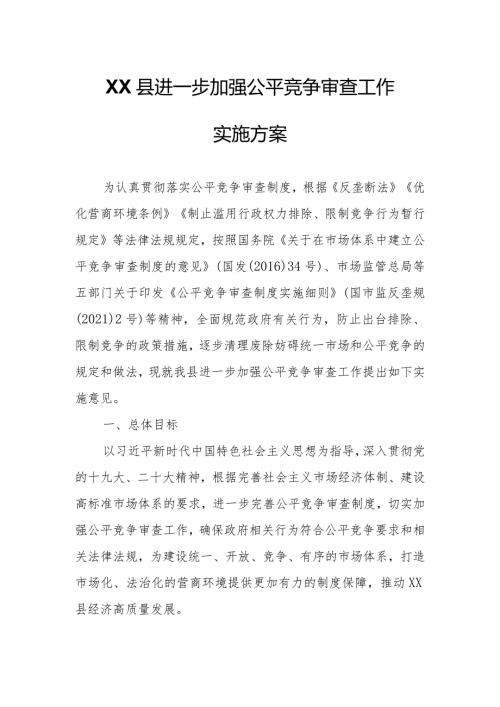 XX县进一步加强公平竞争审查工作

实施方案

为认真贯彻落实公平竞争审查制度，根据《反垄断法》《优化营商环境条例》《制止滥用行政权力排除、限制竞争行为暂行规定》等法律法规规定，按照国务院《关于在市场体系中建立公平竞争审查制度的意见》(国发(2016)34号)、市场监管总局等五部门关于印发《公平竞争审查制度实施细则》(国市监反垄规(2021)2号)等精神，全面规范政府有关行为，防止出台排除、限制竞争的政策措施，逐步清理废除妨碍统一市场和公平竞争的规定和做法，现就我县进一步加强公平竞争审查工作提出如下实施意见。

一、总体目标

以习近平新时代中国特色社会主义思想为指导，深入贯彻党的十九大、二十大精神，根据完善社会主义市场经济体制、建设高标准市场体系的要求，进一步完善公平竞争审查制度，切实加强公平竞争审查工作，确保政府相关行为符合公平竞争要求和相关法律法规，为建设统一、开放、竞争、有序的市场体系，打造市场化、法治化的营商环境提供更加有力的制度保障，推动XX县经济高质量发展。